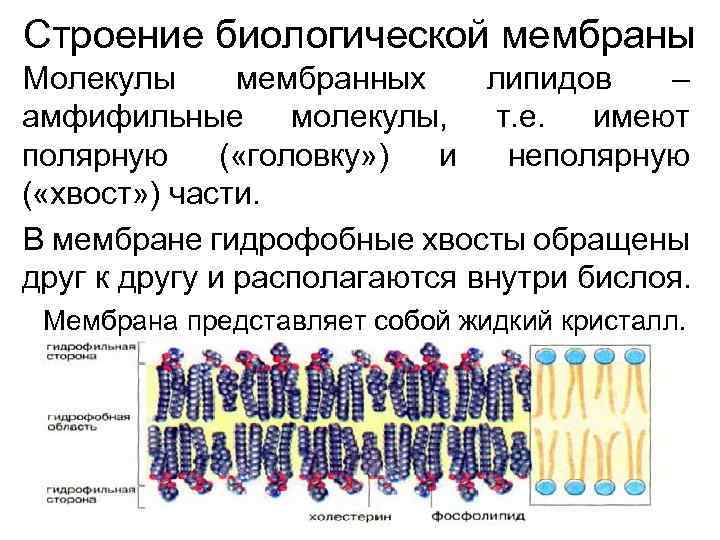 Строение биологической мембраны

Молекулы мембранных липидов – амфифильные молекулы, т.е. имеют полярную («головку») и неполярную («хвост») части.

В мембране гидрофобные хвосты обращены друг к другу и располагаются внутри бислоя.

Мембрана представляет собой жидкий кристалл.

гидрофильная сторона

гидрофобная область

гидрофильная сторона

холестерин

фосфолипид